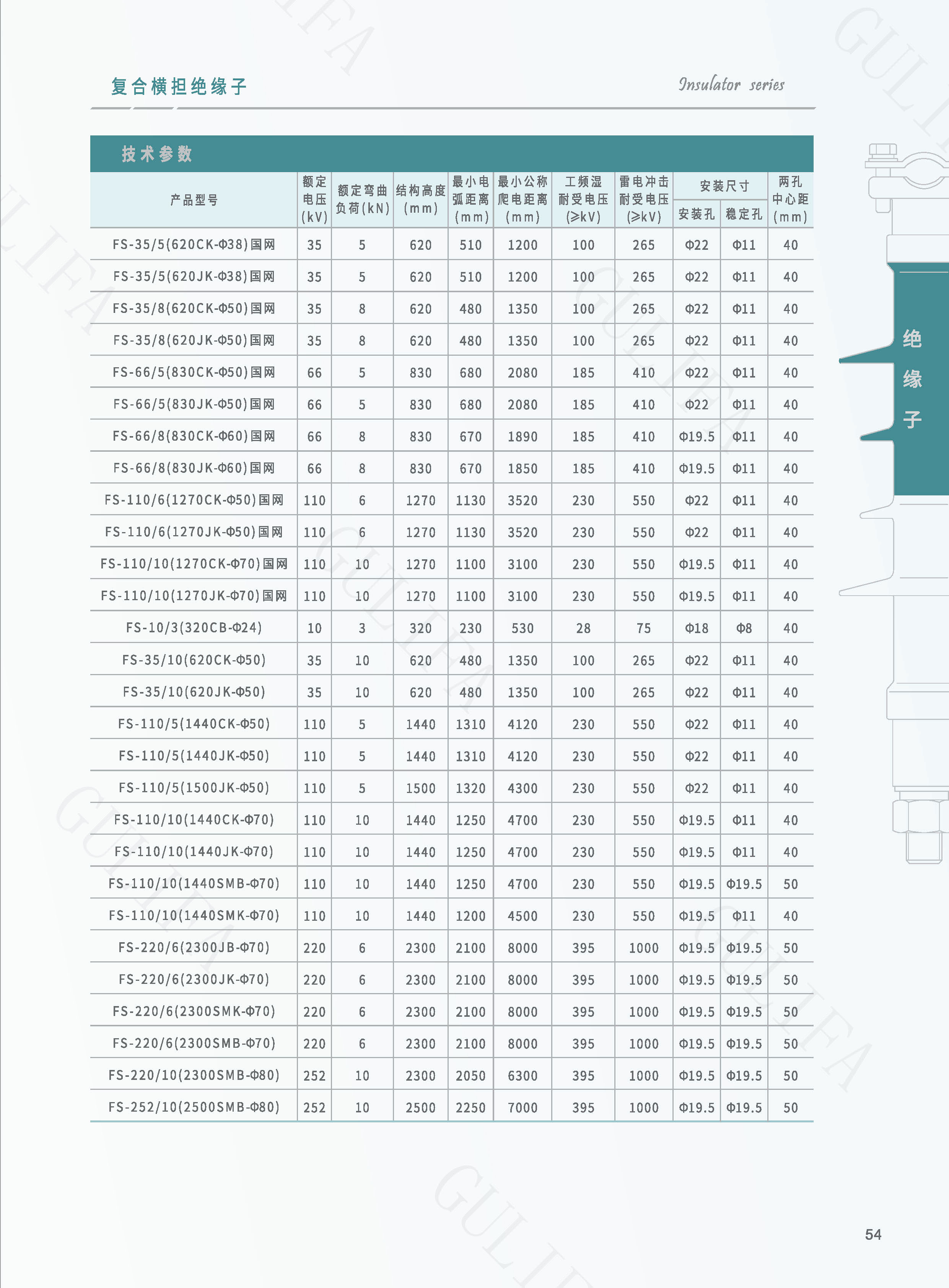 复合横担绝缘子

Insulator series

技术参数

| 产品型号 | 额定电压(kV) | 额定弯曲负荷(kN) | 结构高度(mm) | 最小电弧距离(mm) | 最小公称爬电距离(mm) | 工频湿耐受电压(≥kV) | 雷电冲击耐受电压(≥kV) | 安装尺寸 安装孔 | 安装尺寸 稳定孔 | 两孔中心距(mm) |
|---|---|---|---|---|---|---|---|---|---|---|
| FS-35/5(620CK-Φ38)国网 | 35 | 5 | 620 | 510 | 1200 | 100 | 265 | Φ22 | Φ11 | 40 |
| FS-35/5(620JK-Φ38)国网 | 35 | 5 | 620 | 510 | 1200 | 100 | 265 | Φ22 | Φ11 | 40 |
| FS-35/8(620CK-Φ50)国网 | 35 | 8 | 620 | 480 | 1350 | 100 | 265 | Φ22 | Φ11 | 40 |
| FS-35/8(620JK-Φ50)国网 | 35 | 8 | 620 | 480 | 1350 | 100 | 265 | Φ22 | Φ11 | 40 |
| FS-66/5(830CK-Φ50)国网 | 66 | 5 | 830 | 680 | 2080 | 185 | 410 | Φ22 | Φ11 | 40 |
| FS-66/5(830JK-Φ50)国网 | 66 | 5 | 830 | 680 | 2080 | 185 | 410 | Φ22 | Φ11 | 40 |
| FS-66/8(830CK-Φ60)国网 | 66 | 8 | 830 | 670 | 1890 | 185 | 410 | Φ19.5 | Φ11 | 40 |
| FS-66/8(830JK-Φ60)国网 | 66 | 8 | 830 | 670 | 1850 | 185 | 410 | Φ19.5 | Φ11 | 40 |
| FS-110/6(1270CK-Φ50)国网 | 110 | 6 | 1270 | 1130 | 3520 | 230 | 550 | Φ22 | Φ11 | 40 |
| FS-110/6(1270JK-Φ50)国网 | 110 | 6 | 1270 | 1130 | 3520 | 230 | 550 | Φ22 | Φ11 | 40 |
| FS-110/10(1270CK-Φ70)国网 | 110 | 10 | 1270 | 1100 | 3100 | 230 | 550 | Φ19.5 | Φ11 | 40 |
| FS-110/10(1270JK-Φ70)国网 | 110 | 10 | 1270 | 1100 | 3100 | 230 | 550 | Φ19.5 | Φ11 | 40 |
| FS-10/3(320CB-Φ24) | 10 | 3 | 320 | 230 | 530 | 28 | 75 | Φ18 | Φ8 | 40 |
| FS-35/10(620CK-Φ50) | 35 | 10 | 620 | 480 | 1350 | 100 | 265 | Φ22 | Φ11 | 40 |
| FS-35/10(620JK-Φ50) | 35 | 10 | 620 | 480 | 1350 | 100 | 265 | Φ22 | Φ11 | 40 |
| FS-110/5(1440CK-Φ50) | 110 | 5 | 1440 | 1310 | 4120 | 230 | 550 | Φ22 | Φ11 | 40 |
| FS-110/5(1440JK-Φ50) | 110 | 5 | 1440 | 1310 | 4120 | 230 | 550 | Φ22 | Φ11 | 40 |
| FS-110/5(1500JK-Φ50) | 110 | 5 | 1500 | 1320 | 4300 | 230 | 550 | Φ22 | Φ11 | 40 |
| FS-110/10(1440CK-Φ70) | 110 | 10 | 1440 | 1250 | 4700 | 230 | 550 | Φ19.5 | Φ11 | 40 |
| FS-110/10(1440JK-Φ70) | 110 | 10 | 1440 | 1250 | 4700 | 230 | 550 | Φ19.5 | Φ11 | 40 |
| FS-110/10(1440SMB-Φ70) | 110 | 10 | 1440 | 1250 | 4700 | 230 | 550 | Φ19.5 | Φ19.5 | 50 |
| FS-110/10(1440SMK-Φ70) | 110 | 10 | 1440 | 1200 | 4500 | 230 | 550 | Φ19.5 | Φ11 | 40 |
| FS-220/6(2300JB-Φ70) | 220 | 6 | 2300 | 2100 | 8000 | 395 | 1000 | Φ19.5 | Φ19.5 | 50 |
| FS-220/6(2300JK-Φ70) | 220 | 6 | 2300 | 2100 | 8000 | 395 | 1000 | Φ19.5 | Φ19.5 | 50 |
| FS-220/6(2300SMK-Φ70) | 220 | 6 | 2300 | 2100 | 8000 | 395 | 1000 | Φ19.5 | Φ19.5 | 50 |
| FS-220/6(2300SMB-Φ70) | 220 | 6 | 2300 | 2100 | 8000 | 395 | 1000 | Φ19.5 | Φ19.5 | 50 |
| FS-220/10(2300SMB-Φ80) | 252 | 10 | 2300 | 2050 | 6300 | 395 | 1000 | Φ19.5 | Φ19.5 | 50 |
| FS-252/10(2500SMB-Φ80) | 252 | 10 | 2500 | 2250 | 7000 | 395 | 1000 | Φ19.5 | Φ19.5 | 50 |

绝缘子

54